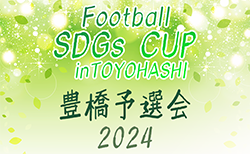 Football
SDGs CUP
inTOYOHASHI

豊橋予選会
2024